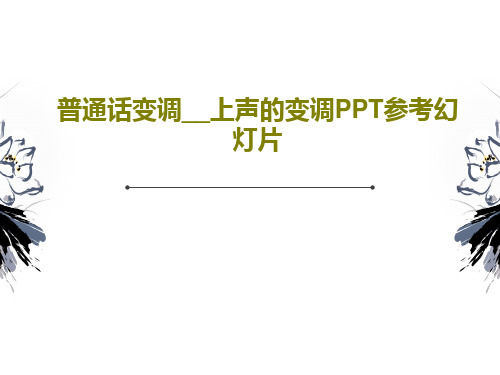 普通话变调__上声的变调PPT参考幻灯片